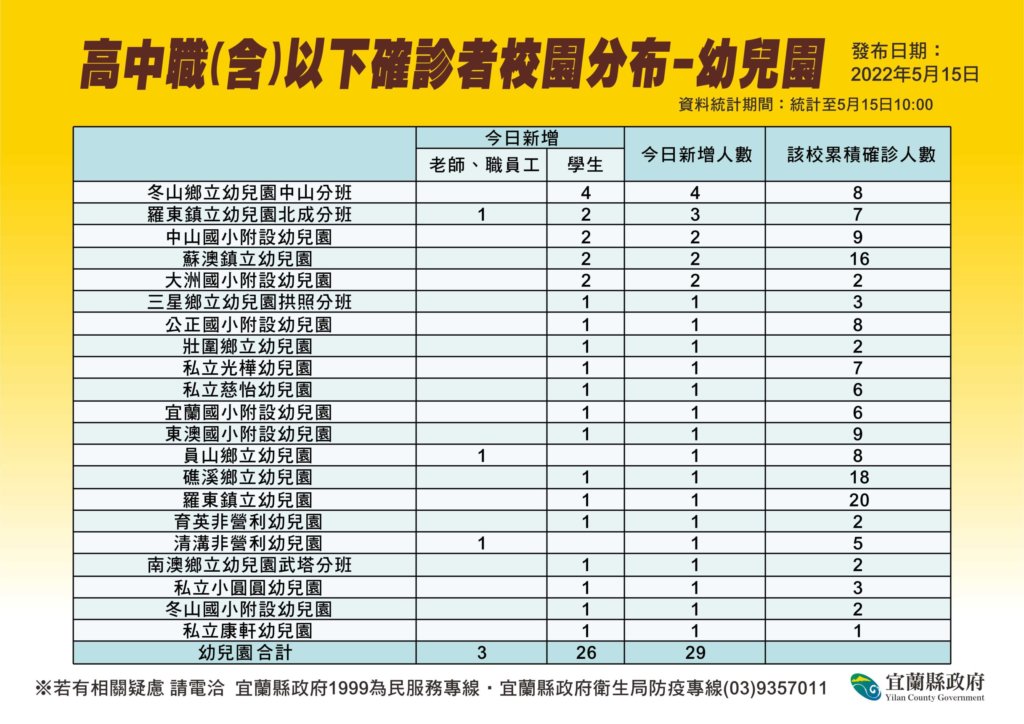 高中職(含)以下確診者校園分布-幼兒園

發布日期：
2022年5月15日

資料統計期間：統計至5月15日10:00

| | 今日新增 老師、職員工 | 今日新增 學生 | 今日新增人數 | 該校累積確診人數 |
|---|---|---|---|---|
| 冬山鄉立幼兒園中山分班 | | 4 | 4 | 8 |
| 羅東鎮立幼兒園北成分班 | 1 | 2 | 3 | 7 |
| 中山國小附設幼兒園 | | 2 | 2 | 9 |
| 蘇澳鎮立幼兒園 | | 2 | 2 | 16 |
| 大洲國小附設幼兒園 | | 2 | 2 | 2 |
| 三星鄉立幼兒園拱照分班 | | 1 | 1 | 3 |
| 公正國小附設幼兒園 | | 1 | 1 | 8 |
| 壯圍鄉立幼兒園 | | 1 | 1 | 2 |
| 私立光樺幼兒園 | | 1 | 1 | 7 |
| 私立慈怡幼兒園 | | 1 | 1 | 6 |
| 宜蘭國小附設幼兒園 | | 1 | 1 | 6 |
| 東澳國小附設幼兒園 | | 1 | 1 | 9 |
| 員山鄉立幼兒園 | 1 | | 1 | 8 |
| 礁溪鄉立幼兒園 | | 1 | 1 | 18 |
| 羅東鎮立幼兒園 | | 1 | 1 | 20 |
| 育英非營利幼兒園 | | 1 | 1 | 2 |
| 清溝非營利幼兒園 | 1 | | 1 | 5 |
| 南澳鄉立幼兒園武塔分班 | | 1 | 1 | 2 |
| 私立小圓圓幼兒園 | | 1 | 1 | 3 |
| 冬山國小附設幼兒園 | | 1 | 1 | 2 |
| 私立康軒幼兒園 | | 1 | 1 | 1 |
| 幼兒園合計 | 3 | 26 | 29 | |

※若有相關疑慮 請電洽 宜蘭縣政府1999為民服務專線・宜蘭縣政府衛生局防疫專線(03)9357011

宜蘭縣政府
Yilan County Government